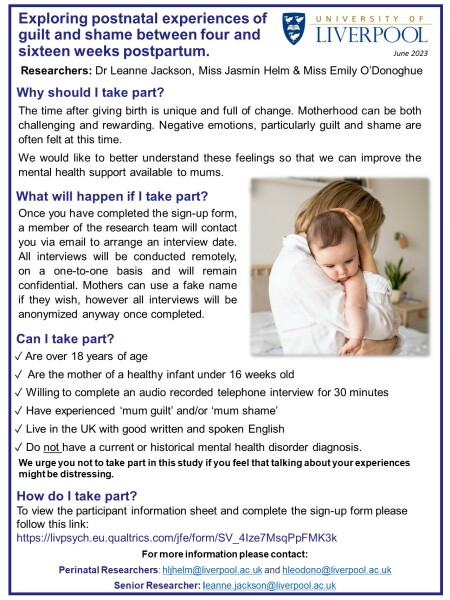 Exploring postnatal experiences of guilt and shame between four and sixteen weeks postpartum.

UNIVERSITY OF LIVERPOOL

June 2023

Researchers: Dr Leanne Jackson, Miss Jasmin Helm & Miss Emily O'Donoghue

Why should I take part?

The time after giving birth is unique and full of change. Motherhood can be both challenging and rewarding. Negative emotions, particularly guilt and shame are often felt at this time.

We would like to better understand these feelings so that we can improve the mental health support available to mums.

What will happen if I take part?

Once you have completed the sign-up form, a member of the research team will contact you via email to arrange an interview date. All interviews will be conducted remotely, on a one-to-one basis and will remain confidential. Mothers can use a fake name if they wish, however all interviews will be anonymized anyway once completed.

Can I take part?

✓ Are over 18 years of age

✓ Are the mother of a healthy infant under 16 weeks old

✓ Willing to complete an audio recorded telephone interview for 30 minutes

✓ Have experienced 'mum guilt' and/or 'mum shame'

✓ Live in the UK with good written and spoken English

✓ Do not have a current or historical mental health disorder diagnosis.

We urge you not to take part in this study if you feel that talking about your experiences might be distressing.

How do I take part?

To view the participant information sheet and complete the sign-up form please follow this link:

https://livpsych.eu.qualtrics.com/jfe/form/SV_4Ize7MsqPpFMK3k

For more information please contact:

Perinatal Researchers: hljhelm@liverpool.ac.uk and hleodono@liverpool.ac.uk

Senior Researcher: leanne.jackson@liverpool.ac.uk